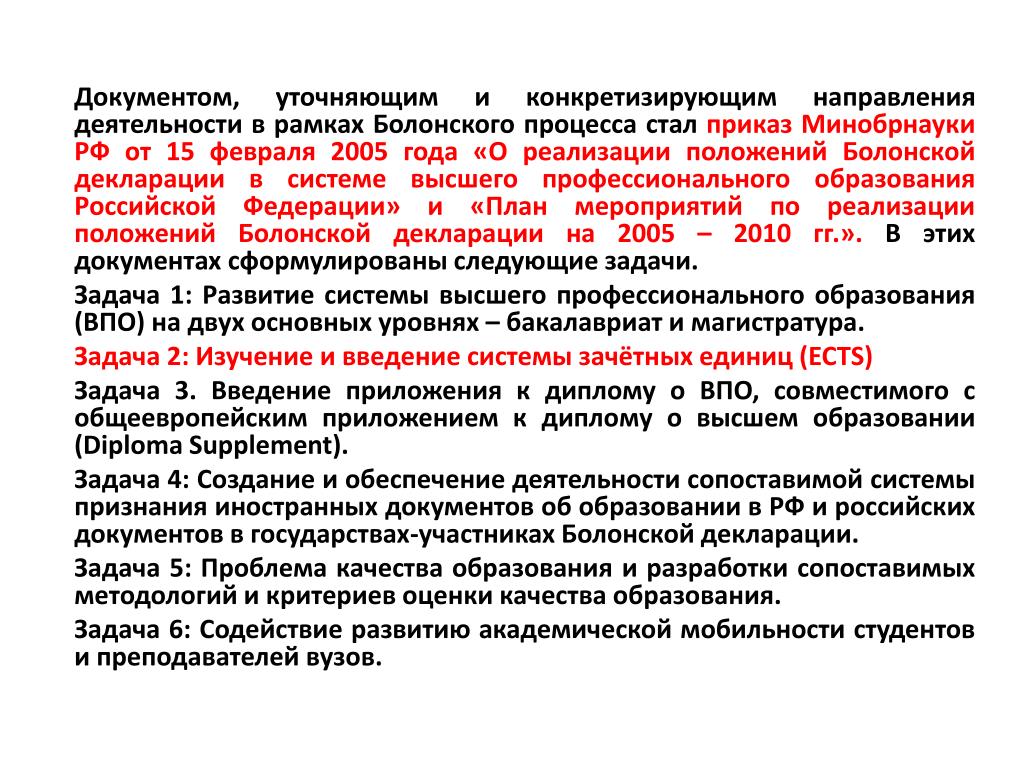 Документом, уточняющим и конкретизирующим направления деятельности в рамках Болонского процесса стал приказ Минобрнауки РФ от 15 февраля 2005 года «О реализации положений Болонской декларации в системе высшего профессионального образования Российской Федерации» и «План мероприятий по реализации положений Болонской декларации на 2005 – 2010 гг.». В этих документах сформулированы следующие задачи.

Задача 1: Развитие системы высшего профессионального образования (ВПО) на двух основных уровнях – бакалавриат и магистратура.

Задача 2: Изучение и введение системы зачётных единиц (ECTS)

Задача 3. Введение приложения к диплому о ВПО, совместимого с общеевропейским приложением к диплому о высшем образовании (Diploma Supplement).

Задача 4: Создание и обеспечение деятельности сопоставимой системы признания иностранных документов об образовании в РФ и российских документов в государствах-участниках Болонской декларации.

Задача 5: Проблема качества образования и разработки сопоставимых методологий и критериев оценки качества образования.

Задача 6: Содействие развитию академической мобильности студентов и преподавателей вузов.